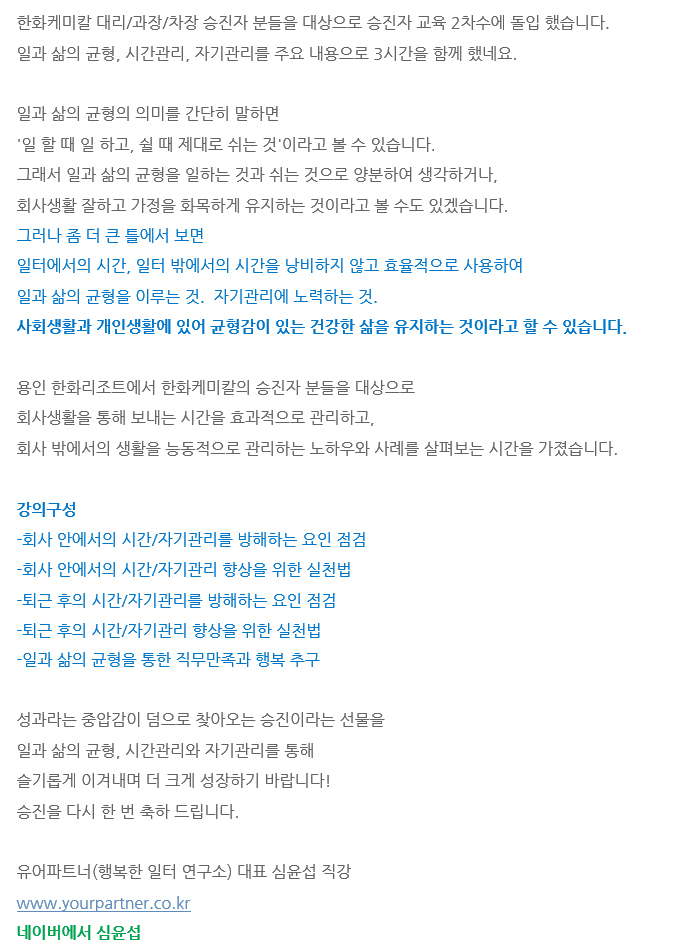 한화케미칼 대리/과장/차장 승진자 분들을 대상으로 승진자 교육 2차수에 돌입 했습니다.
일과 삶의 균형, 시간관리, 자기관리를 주요 내용으로 3시간을 함께 했네요.

일과 삶의 균형의 의미를 간단히 말하면
'일 할 때 일 하고, 쉴 때 제대로 쉬는 것'이라고 볼 수 있습니다.
그래서 일과 삶의 균형을 일하는 것과 쉬는 것으로 양분하여 생각하거나,
회사생활 잘하고 가정을 화목하게 유지하는 것이라고 볼 수도 있겠습니다.
그러나 좀 더 큰 틀에서 보면
일터에서의 시간, 일터 밖에서의 시간을 낭비하지 않고 효율적으로 사용하여
일과 삶의 균형을 이루는 것. 자기관리에 노력하는 것.
사회생활과 개인생활에 있어 균형감이 있는 건강한 삶을 유지하는 것이라고 할 수 있습니다.

용인 한화리조트에서 한화케미칼의 승진자 분들을 대상으로
회사생활을 통해 보내는 시간을 효과적으로 관리하고,
회사 밖에서의 생활을 능동적으로 관리하는 노하우와 사례를 살펴보는 시간을 가졌습니다.

강의구성
-회사 안에서의 시간/자기관리를 방해하는 요인 점검
-회사 안에서의 시간/자기관리 향상을 위한 실천법
-퇴근 후의 시간/자기관리를 방해하는 요인 점검
-퇴근 후의 시간/자기관리 향상을 위한 실천법
-일과 삶의 균형을 통한 직무만족과 행복 추구

성과라는 중압감이 덤으로 찾아오는 승진이라는 선물을
일과 삶의 균형, 시간관리와 자기관리를 통해
슬기롭게 이겨내며 더 크게 성장하기 바랍니다!
승진을 다시 한 번 축하 드립니다.

유어파트너(행복한 일터 연구소) 대표 심윤섭 직강
www.yourpartner.co.kr
네이버에서 심윤섭